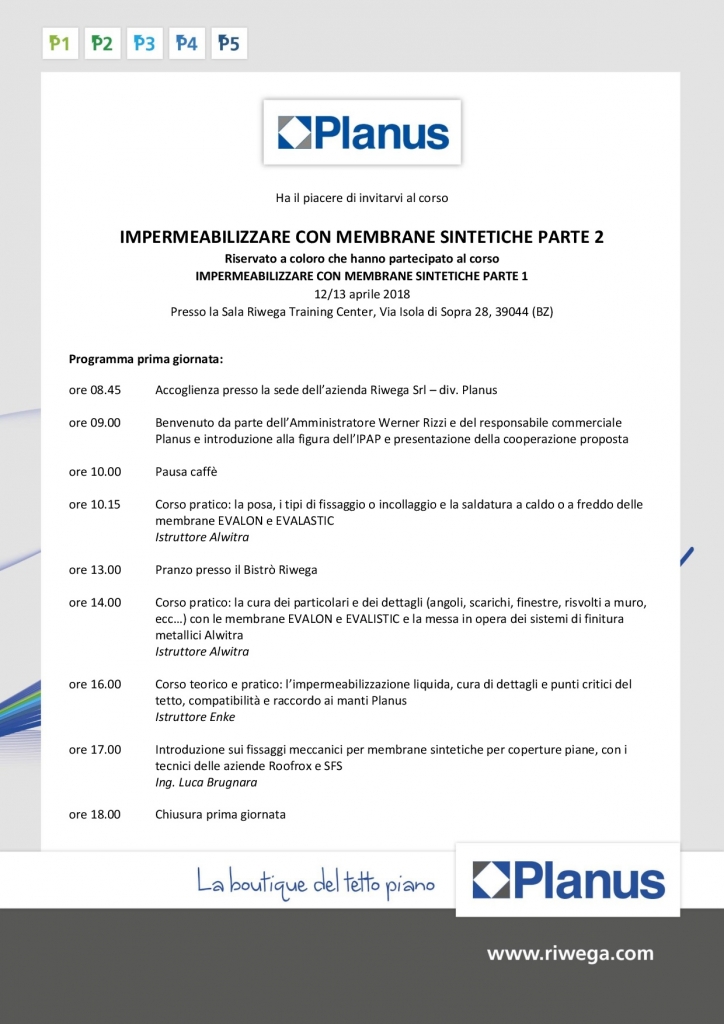 P1 P2 P3 P4 P5

Planus

Ha il piacere di invitarvi al corso

IMPERMEABILIZZARE CON MEMBRANE SINTETICHE PARTE 2
Riservato a coloro che hanno partecipato al corso
IMPERMEABILIZZARE CON MEMBRANE SINTETICHE PARTE 1
12/13 aprile 2018
Presso la Sala Riwega Training Center, Via Isola di Sopra 28, 39044 (BZ)

Programma prima giornata:

ore 08.45 Accoglienza presso la sede dell'azienda Riwega Srl – div. Planus

ore 09.00 Benvenuto da parte dell'Amministratore Werner Rizzi e del responsabile commerciale Planus e introduzione alla figura dell'IPAP e presentazione della cooperazione proposta

ore 10.00 Pausa caffè

ore 10.15 Corso pratico: la posa, i tipi di fissaggio o incollaggio e la saldatura a caldo o a freddo delle membrane EVALON e EVALASTIC
Istruttore Alwitra

ore 13.00 Pranzo presso il Bistrò Riwega

ore 14.00 Corso pratico: la cura dei particolari e dei dettagli (angoli, scarichi, finestre, risvolti a muro, ecc…) con le membrane EVALON e EVALISTIC e la messa in opera dei sistemi di finitura metallici Alwitra
Istruttore Alwitra

ore 16.00 Corso teorico e pratico: l'impermeabilizzazione liquida, cura di dettagli e punti critici del tetto, compatibilità e raccordo ai manti Planus
Istruttore Enke

ore 17.00 Introduzione sui fissaggi meccanici per membrane sintetiche per coperture piane, con i tecnici delle aziende Roofrox e SFS
Ing. Luca Brugnara

ore 18.00 Chiusura prima giornata

La boutique del tetto piano

Planus

www.riwega.com